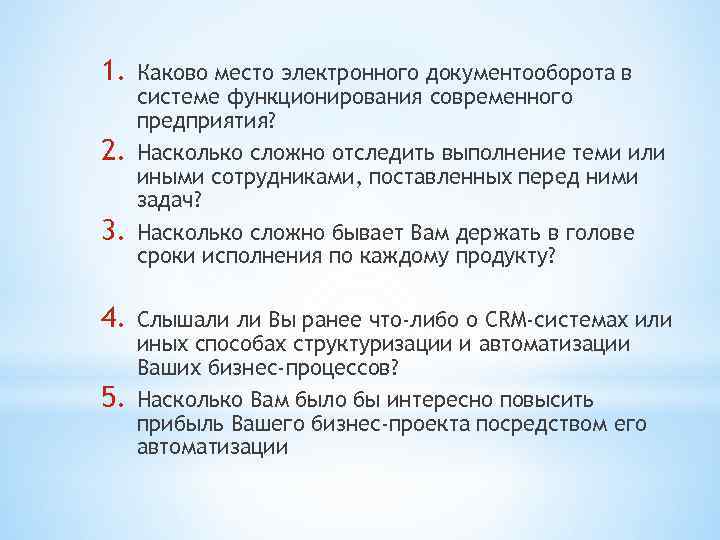 1. Каково место электронного документооборота в системе функционирования современного предприятия?
2. Насколько сложно отследить выполнение теми или иными сотрудниками, поставленных перед ними задач?
3. Насколько сложно бывает Вам держать в голове сроки исполнения по каждому продукту?

4. Слышали ли Вы ранее что-либо о CRM-системах или иных способах структуризации и автоматизации Ваших бизнес-процессов?
5. Насколько Вам было бы интересно повысить прибыль Вашего бизнес-проекта посредством его автоматизации